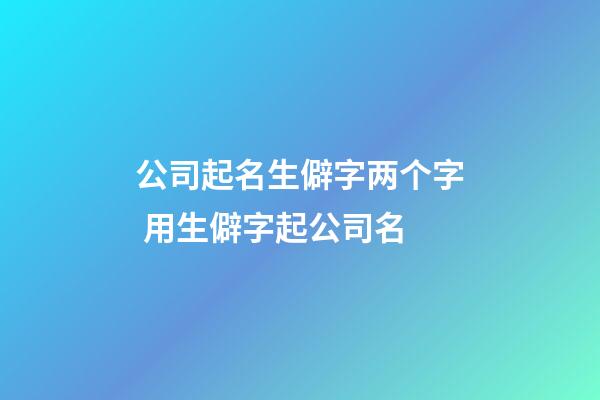 公司起名生僻字两个字 用生僻字起公司名